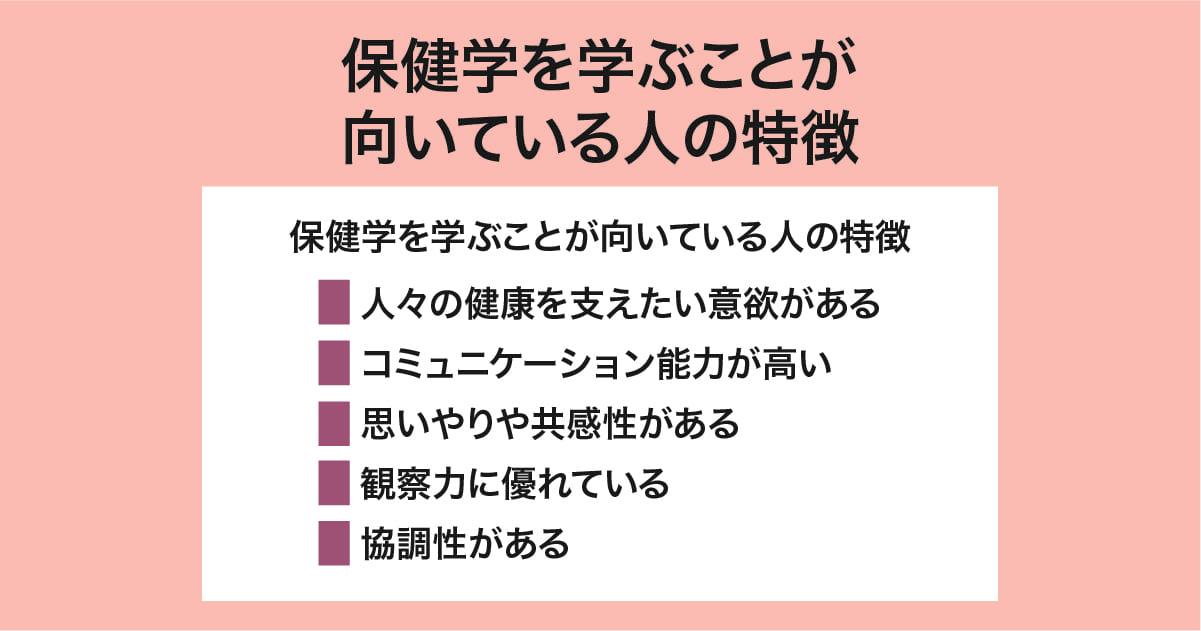 保健学を学ぶことが
向いている人の特徴

保健学を学ぶことが向いている人の特徴

人々の健康を支えたい意欲がある
コミュニケーション能力が高い
思いやりや共感性がある
観察力に優れている
協調性がある